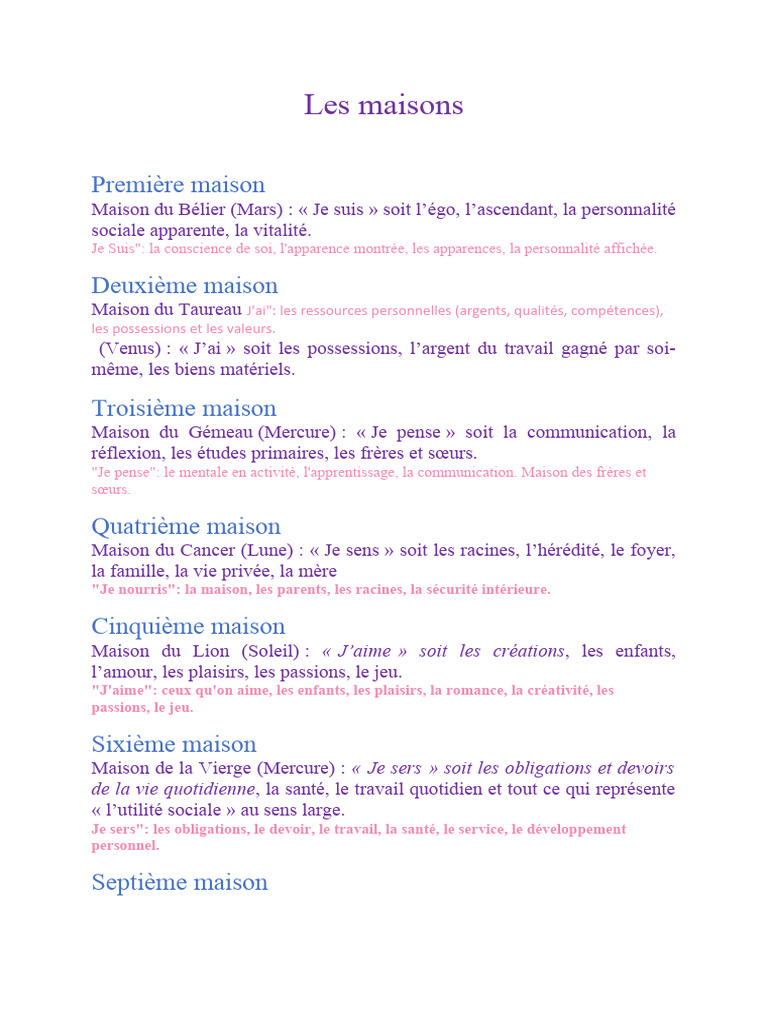 Les maisons

Première maison
Maison du Bélier (Mars) : « Je suis » soit l'égo, l'ascendant, la personnalité sociale apparente, la vitalité.
Je Suis": la conscience de soi, l'apparence montrée, les apparences, la personnalité affichée.

Deuxième maison
Maison du Taureau J'ai": les ressources personnelles (argents, qualités, compétences), les possessions et les valeurs.
(Venus) : « J'ai » soit les possessions, l'argent du travail gagné par soi-même, les biens matériels.

Troisième maison
Maison du Gémeau (Mercure) : « Je pense » soit la communication, la réflexion, les études primaires, les frères et sœurs.
"Je pense": le mentale en activité, l'apprentissage, la communication. Maison des frères et sœurs.

Quatrième maison
Maison du Cancer (Lune) : « Je sens » soit les racines, l'hérédité, le foyer, la famille, la vie privée, la mère
"Je nourris": la maison, les parents, les racines, la sécurité intérieure.

Cinquième maison
Maison du Lion (Soleil) : « J'aime » soit les créations, les enfants, l'amour, les plaisirs, les passions, le jeu.
"J'aime": ceux qu'on aime, les enfants, les plaisirs, la romance, la créativité, les passions, le jeu.

Sixième maison
Maison de la Vierge (Mercure) : « Je sers » soit les obligations et devoirs de la vie quotidienne, la santé, le travail quotidien et tout ce qui représente « l'utilité sociale » au sens large.
Je sers": les obligations, le devoir, le travail, la santé, le service, le développement personnel.

Septième maison